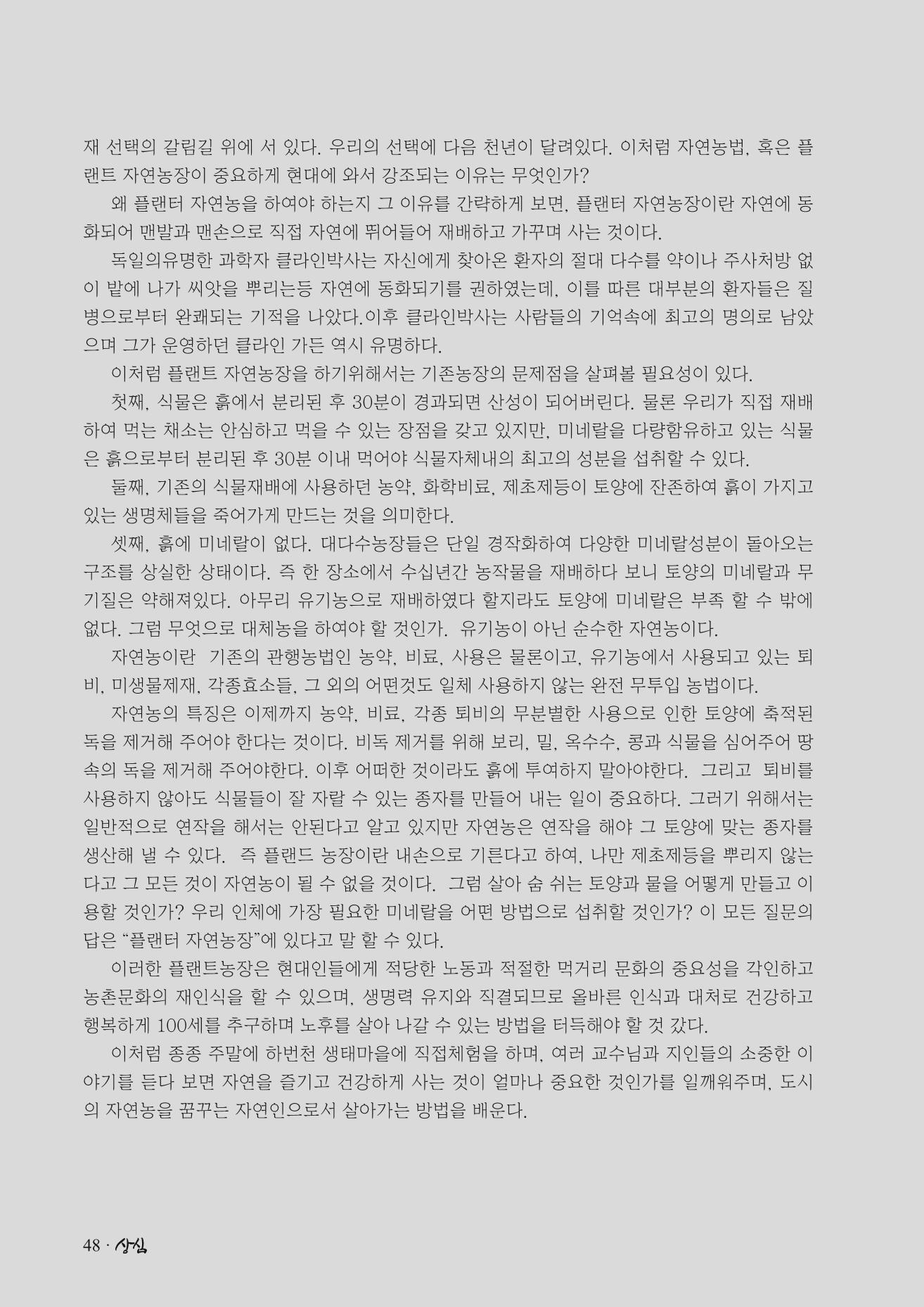 재 선택의 갈림길 위에 서 있다. 우리의 선택에 다음 천년이 달려있다. 이처럼 자연농법, 혹은 플랜트 자연농장이 중요하게 현대에 와서 강조되는 이유는 무엇인가?

왜 플랜터 자연농을 하여야 하는지 그 이유를 간략하게 보면, 플랜터 자연농장이란 자연에 동화되어 맨발과 맨손으로 직접 자연에 뛰어들어 재배하고 가꾸며 사는 것이다.

독일의유명한 과학자 클라인박사는 자신에게 찾아온 환자의 절대 다수를 약이나 주사처방 없이 밭에 나가 씨앗을 뿌리는등 자연에 동화되기를 권하였는데, 이를 따른 대부분의 환자들은 질병으로부터 완쾌되는 기적을 나았다.이후 클라인박사는 사람들의 기억속에 최고의 명의로 남았으며 그가 운영하던 클라인 가든 역시 유명하다.

이처럼 플랜트 자연농장을 하기위해서는 기존농장의 문제점을 살펴볼 필요성이 있다.

첫째, 식물은 흙에서 분리된 후 30분이 경과되면 산성이 되어버린다. 물론 우리가 직접 재배하여 먹는 채소는 안심하고 먹을 수 있는 장점을 갖고 있지만, 미네랄을 다량함유하고 있는 식물은 흙으로부터 분리된 후 30분 이내 먹어야 식물자체내의 최고의 성분을 섭취할 수 있다.

둘째, 기존의 식물재배에 사용하던 농약, 화학비료, 제초제등이 토양에 잔존하여 흙이 가지고 있는 생명체들을 죽어가게 만드는 것을 의미한다.

셋째, 흙에 미네랄이 없다. 대다수농장들은 단일 경작화하여 다양한 미네랄성분이 돌아오는 구조를 상실한 상태이다. 즉 한 장소에서 수십년간 농작물을 재배하다 보니 토양의 미네랄과 무기질은 약해져있다. 아무리 유기농으로 재배하였다 할지라도 토양에 미네랄은 부족 할 수 밖에 없다. 그럼 무엇으로 대체농을 하여야 할 것인가. 유기농이 아닌 순수한 자연농이다.

자연농이란 기존의 관행농법인 농약, 비료, 사용은 물론이고, 유기농에서 사용되고 있는 퇴비, 미생물제재, 각종효소들, 그 외의 어떤것도 일체 사용하지 않는 완전 무투입 농법이다.

자연농의 특징은 이제까지 농약, 비료, 각종 퇴비의 무분별한 사용으로 인한 토양에 축적된 독을 제거해 주어야 한다는 것이다. 비독 제거를 위해 보리, 밀, 옥수수, 콩과 식물을 심어주어 땅속의 독을 제거해 주어야한다. 이후 어떠한 것이라도 흙에 투여하지 말아야한다. 그리고 퇴비를 사용하지 않아도 식물들이 잘 자랄 수 있는 종자를 만들어 내는 일이 중요하다. 그러기 위해서는 일반적으로 연작을 해서는 안된다고 알고 있지만 자연농은 연작을 해야 그 토양에 맞는 종자를 생산해 낼 수 있다. 즉 플랜드 농장이란 내손으로 기른다고 하여, 나만 제초제등을 뿌리지 않는다고 그 모든 것이 자연농이 될 수 없을 것이다. 그럼 살아 숨 쉬는 토양과 물을 어떻게 만들고 이용할 것인가? 우리 인체에 가장 필요한 미네랄을 어떤 방법으로 섭취할 것인가? 이 모든 질문의 답은 “플랜터 자연농장”에 있다고 말 할 수 있다.

이러한 플랜트농장은 현대인들에게 적당한 노동과 적절한 먹거리 문화의 중요성을 각인하고 농촌문화의 재인식을 할 수 있으며, 생명력 유지와 직결되므로 올바른 인식과 대처로 건강하고 행복하게 100세를 추구하며 노후를 살아 나갈 수 있는 방법을 터득해야 할 것 갔다.

이처럼 종종 주말에 하번천 생태마을에 직접체험을 하며, 여러 교수님과 지인들의 소중한 이야기를 듣다 보면 자연을 즐기고 건강하게 사는 것이 얼마나 중요한 것인가를 일깨워주며, 도시의 자연농을 꿈꾸는 자연인으로서 살아가는 방법을 배운다.

48 · 상심